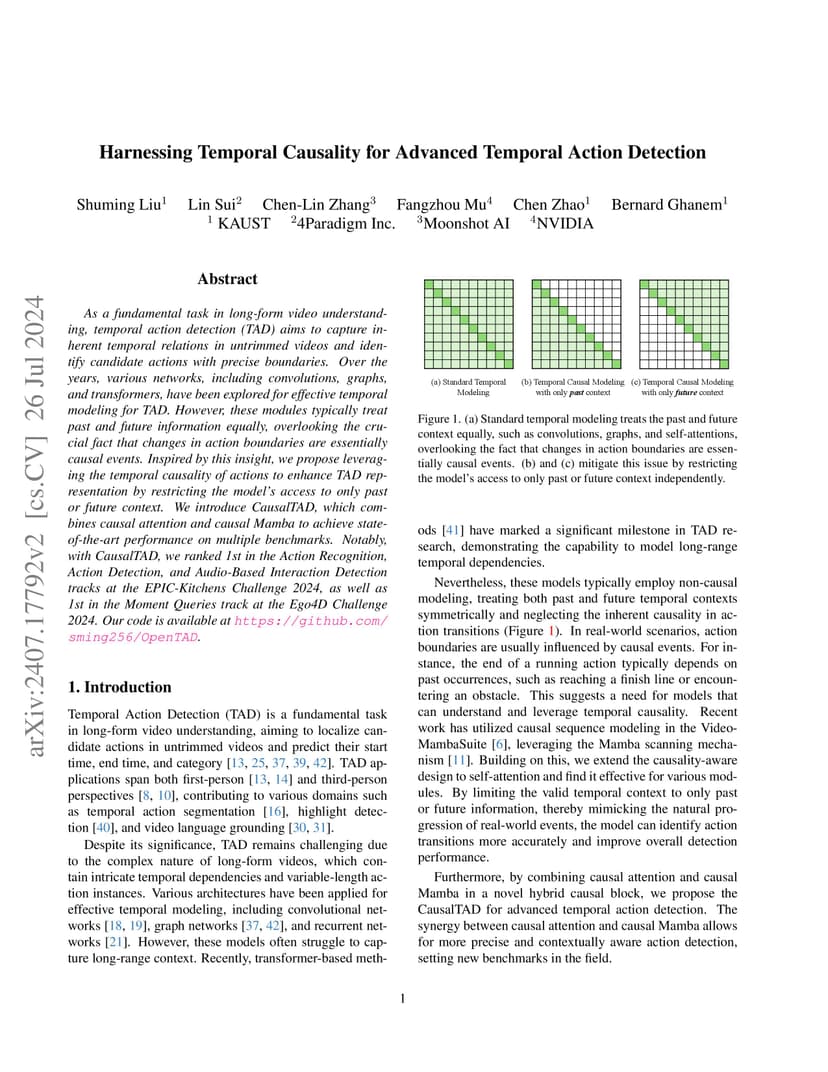 arXiv:2407.17792v2 [cs.CV] 26 Jul 2024

Harnessing Temporal Causality for Advanced Temporal Action Detection

Shuming Liu$^1$ Lin Sui$^2$ Chen-Lin Zhang$^3$ Fangzhou Mu$^4$ Chen Zhao$^1$ Bernard Ghanem$^1$
$^1$ KAUST $^2$4Paradigm Inc. $^3$Moonshot AI $^4$NVIDIA

Abstract

As a fundamental task in long-form video understanding, temporal action detection (TAD) aims to capture inherent temporal relations in untrimmed videos and identify candidate actions with precise boundaries. Over the years, various networks, including convolutions, graphs, and transformers, have been explored for effective temporal modeling for TAD. However, these modules typically treat past and future information equally, overlooking the crucial fact that changes in action boundaries are essentially causal events. Inspired by this insight, we propose leveraging the temporal causality of actions to enhance TAD representation by restricting the model's access to only past or future context. We introduce CausalTAD, which combines causal attention and causal Mamba to achieve state-of-the-art performance on multiple benchmarks. Notably, with CausalTAD, we ranked 1st in the Action Recognition, Action Detection, and Audio-Based Interaction Detection tracks at the EPIC-Kitchens Challenge 2024, as well as 1st in the Moment Queries track at the Ego4D Challenge 2024. Our code is available at https://github.com/sming256/OpenTAD.

1. Introduction

Temporal Action Detection (TAD) is a fundamental task in long-form video understanding, aiming to localize candidate actions in untrimmed videos and predict their start time, end time, and category [13, 25, 37, 39, 42]. TAD applications span both first-person [13, 14] and third-person perspectives [8, 10], contributing to various domains such as temporal action segmentation [16], highlight detection [40], and video language grounding [30, 31].

Despite its significance, TAD remains challenging due to the complex nature of long-form videos, which contain intricate temporal dependencies and variable-length action instances. Various architectures have been applied for effective temporal modeling, including convolutional networks [18, 19], graph networks [37, 42], and recurrent networks [21]. However, these models often struggle to capture long-range context. Recently, transformer-based meth-

(a) Standard Temporal Modeling (b) Temporal Causal Modeling with only past context (c) Temporal Causal Modeling with only future context

Figure 1. (a) Standard temporal modeling treats the past and future context equally, such as convolutions, graphs, and self-attentions, overlooking the fact that changes in action boundaries are essentially causal events. (b) and (c) mitigate this issue by restricting the model's access to only past or future context independently.

ods [41] have marked a significant milestone in TAD research, demonstrating the capability to model long-range temporal dependencies.

Nevertheless, these models typically employ non-causal modeling, treating both past and future temporal contexts symmetrically and neglecting the inherent causality in action transitions (Figure 1). In real-world scenarios, action boundaries are usually influenced by causal events. For instance, the end of a running action typically depends on past occurrences, such as reaching a finish line or encountering an obstacle. This suggests a need for models that can understand and leverage temporal causality. Recent work has utilized causal sequence modeling in the VideoMambaSuite [6], leveraging the Mamba scanning mechanism [11]. Building on this, we extend the causality-aware design to self-attention and find it effective for various modules. By limiting the valid temporal context to only past or future information, thereby mimicking the natural progression of real-world events, the model can identify action transitions more accurately and improve overall detection performance.

Furthermore, by combining causal attention and causal Mamba in a novel hybrid causal block, we propose the CausalTAD for advanced temporal action detection. The synergy between causal attention and causal Mamba allows for more precise and contextually aware action detection, setting new benchmarks in the field.

1